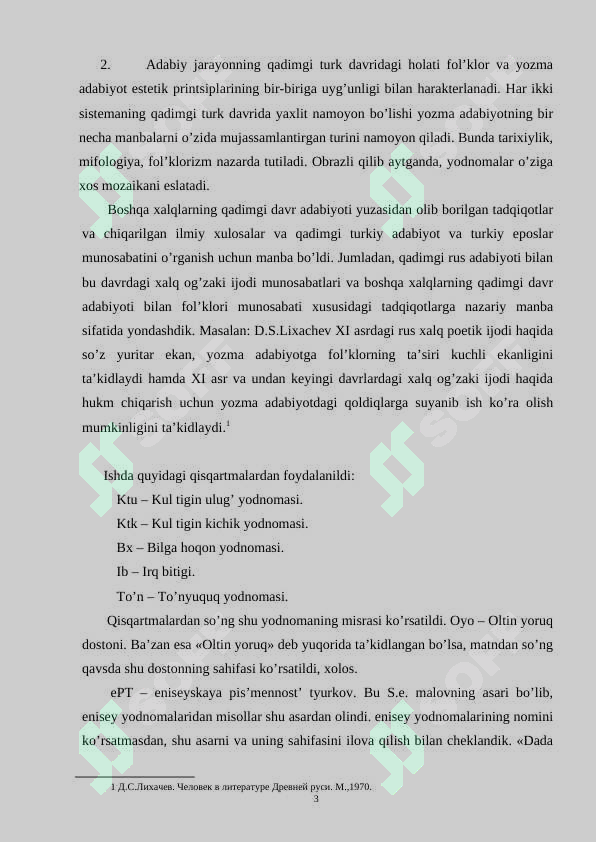 2. Adabiy jarayonning qadimgi turk davridagi holati fol’klor va yozma adabiyot estetik printsiplarining bir-biriga uyg’unligi bilan harakterlanadi. Har ikki sistemaning qadimgi turk davrida yaxlit namoyon bo’lishi yozma adabiyotning bir necha manbalarni o’zida mujassamlantirgan turini namoyon qiladi. Bunda tarixiylik, mifologiya, fol’klorizm nazarda tutiladi. Obrazli qilib aytganda, yodnomalar o’ziga xos mozaikani eslatadi.

Boshqa xalqlarning qadimgi davr adabiyoti yuzasidan olib borilgan tadqiqotlar va chiqarilgan ilmiy xulosalar va qadimgi turkiy adabiyot va turkiy eposlar munosabatini o’rganish uchun manba bo’ldi. Jumladan, qadimgi rus adabiyoti bilan bu davrdagi xalq og’zaki ijodi munosabatlari va boshqa xalqlarning qadimgi davr adabiyoti bilan fol’klori munosabati xususidagi tadqiqotlarga nazariy manba sifatida yondashdik. Masalan: D.S.Lixachev XI asrdagi rus xalq poetik ijodi haqida so’z yuritar ekan, yozma adabiyotga fol’klorning ta’siri kuchli ekanligini ta’kidlaydi hamda XI asr va undan keyingi davrlardagi xalq og’zaki ijodi haqida hukm chiqarish uchun yozma adabiyotdagi qoldiqlarga suyanib ish ko’ra olish mumkinligini ta’kidlaydi.$^1$

Ishda quyidagi qisqartmalardan foydalanildi:
Ktu – Kul tigin ulug’ yodnomasi.
Ktk – Kul tigin kichik yodnomasi.
Bx – Bilga hoqon yodnomasi.
Ib – Irq bitigi.
To’n – To’nyuquq yodnomasi.

Qisqartmalardan so’ng shu yodnomaning misrasi ko’rsatildi. Oyo – Oltin yoruq dostoni. Ba’zan esa «Oltin yoruq» deb yuqorida ta’kidlangan bo’lsa, matndan so’ng qavsda shu dostonning sahifasi ko’rsatildi, xolos.

ePT – eniseyskaya pis’mennost’ tyurkov. Bu S.e. malovning asari bo’lib, enisey yodnomalaridan misollar shu asardan olindi. enisey yodnomalarining nomini ko’rsatmasdan, shu asarni va uning sahifasini ilova qilish bilan cheklandik. «Dada

1 Д.С.Лихачев. Человек в литературе Древней руси. М.,1970.
3